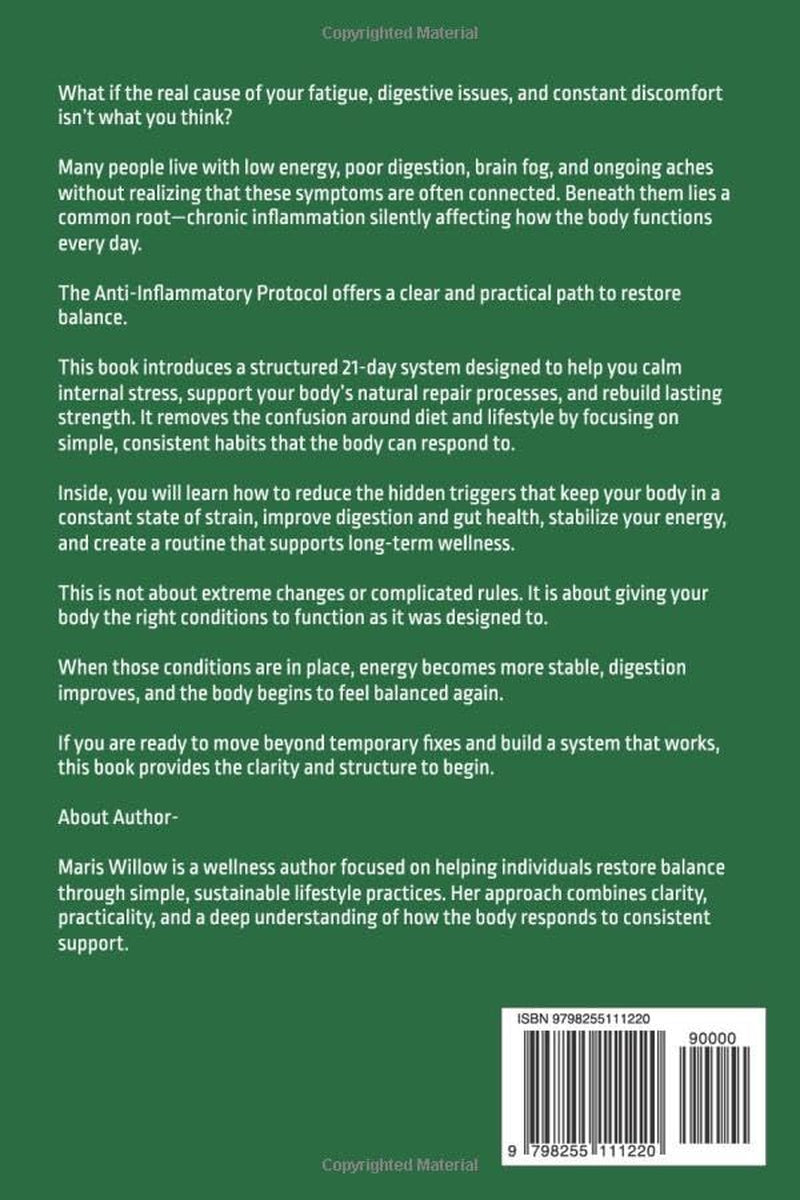 Copyrighted Material

What if the real cause of your fatigue, digestive issues, and constant discomfort isn't what you think?

Many people live with low energy, poor digestion, brain fog, and ongoing aches without realizing that these symptoms are often connected. Beneath them lies a common root—chronic inflammation silently affecting how the body functions every day.

The Anti-Inflammatory Protocol offers a clear and practical path to restore balance.

This book introduces a structured 21-day system designed to help you calm internal stress, support your body's natural repair processes, and rebuild lasting strength. It removes the confusion around diet and lifestyle by focusing on simple, consistent habits that the body can respond to.

Inside, you will learn how to reduce the hidden triggers that keep your body in a constant state of strain, improve digestion and gut health, stabilize your energy, and create a routine that supports long-term wellness.

This is not about extreme changes or complicated rules. It is about giving your body the right conditions to function as it was designed to.

When those conditions are in place, energy becomes more stable, digestion improves, and the body begins to feel balanced again.

If you are ready to move beyond temporary fixes and build a system that works, this book provides the clarity and structure to begin.

About Author-

Maris Willow is a wellness author focused on helping individuals restore balance through simple, sustainable lifestyle practices. Her approach combines clarity, practicality, and a deep understanding of how the body responds to consistent support.

ISBN 9798255111220

90000

9 798255 111220

Copyrighted Material